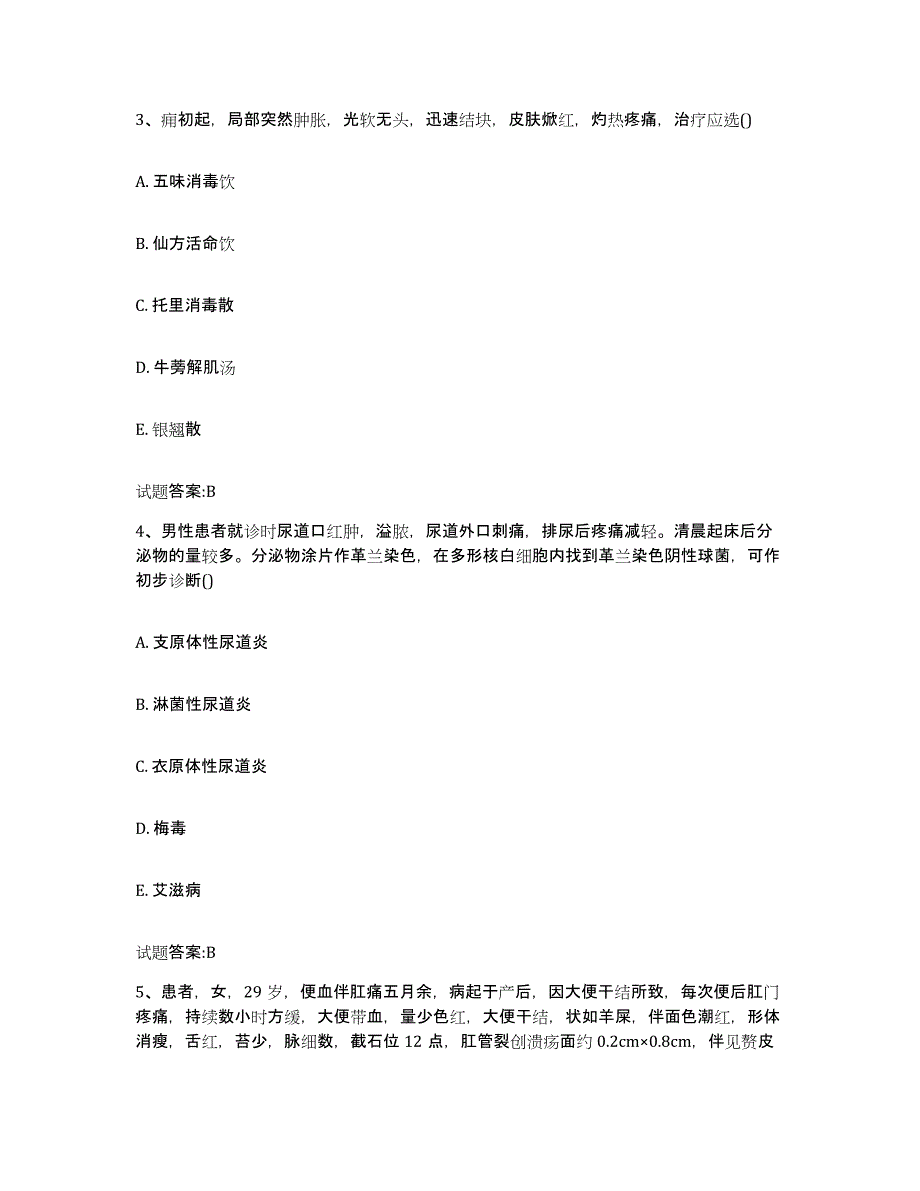 3、痈初起，局部突然肿胀，光软无头，迅速结块，皮肤焮红，灼热疼痛，治疗应选()

A. 五味消毒饮

B. 仙方活命饮

C. 托里消毒散

D. 牛蒡解肌汤

E. 银翘散

试题答案:B

4、男性患者就诊时尿道口红肿，溢脓，尿道外口刺痛，排尿后疼痛减轻。清晨起床后分泌物的量较多。分泌物涂片作革兰染色，在多形核白细胞内找到革兰染色阴性球菌，可作初步诊断()

A. 支原体性尿道炎

B. 淋菌性尿道炎

C. 衣原体性尿道炎

D. 梅毒

E. 艾滋病

试题答案:B

5、患者，女，29 岁，便血伴肛痛五月余，病起于产后，因大便干结所致，每次便后肛门疼痛，持续数小时方缓，大便带血，量少色红，大便干结，状如羊屎，伴面色潮红，形体消瘦，舌红，苔少，脉细数，截石位 12 点，肛管裂创溃疡面约 0.2cm×0.8cm，伴见赘皮